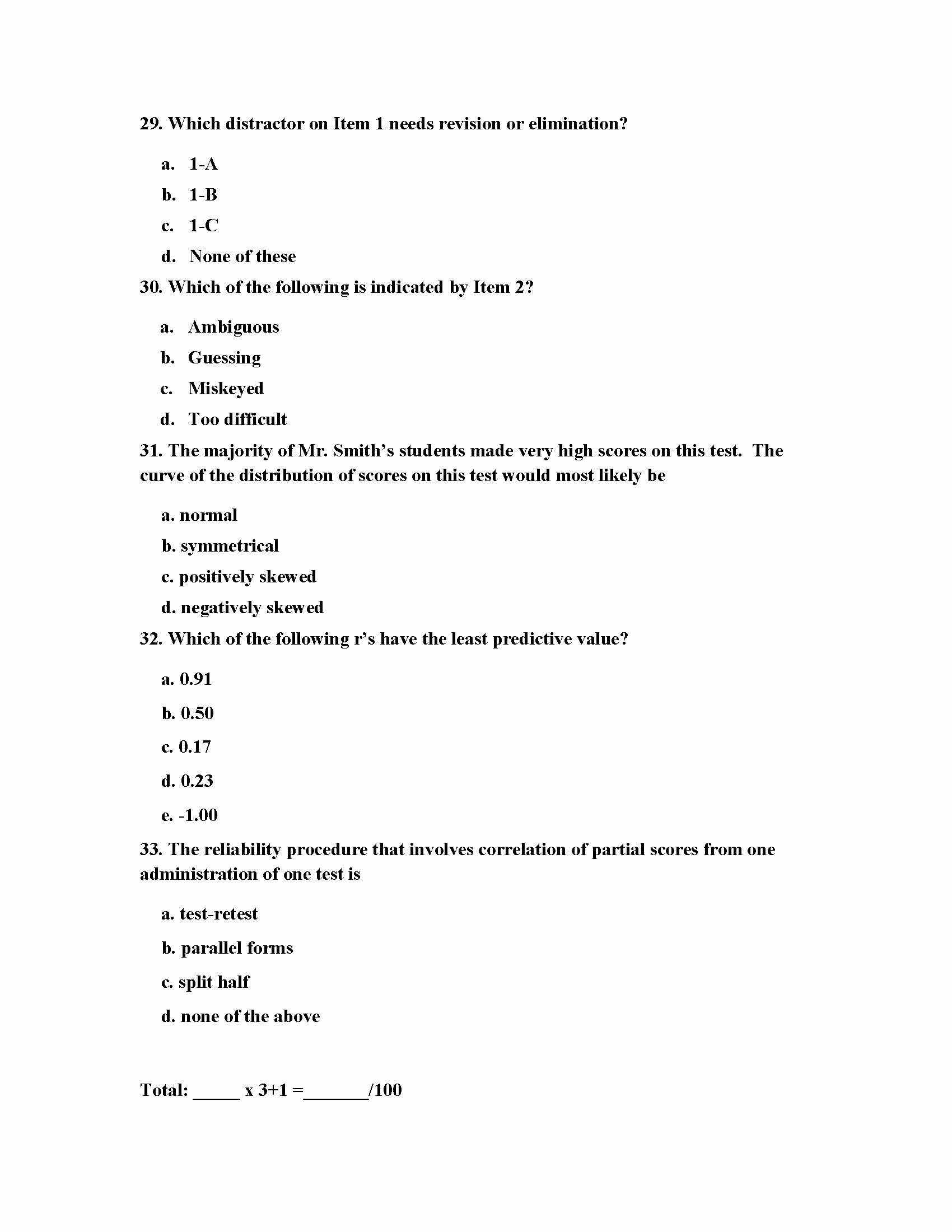 29. Which distractor on Item 1 needs revision or elimination?

a. 1-A

b. 1-B

c. 1-C

d. None of these

30. Which of the following is indicated by Item 2?

a. Ambiguous

b. Guessing

c. Miskeyed

d. Too difficult

31. The majority of Mr. Smith's students made very high scores on this test. The curve of the distribution of scores on this test would most likely be

a. normal

b. symmetrical

c. positively skewed

d. negatively skewed

32. Which of the following r's have the least predictive value?

a. 0.91

b. 0.50

c. 0.17

d. 0.23

e. -1.00

33. The reliability procedure that involves correlation of partial scores from one administration of one test is

a. test-retest

b. parallel forms

c. split half

d. none of the above

Total: _____ x 3+1 =_______/100